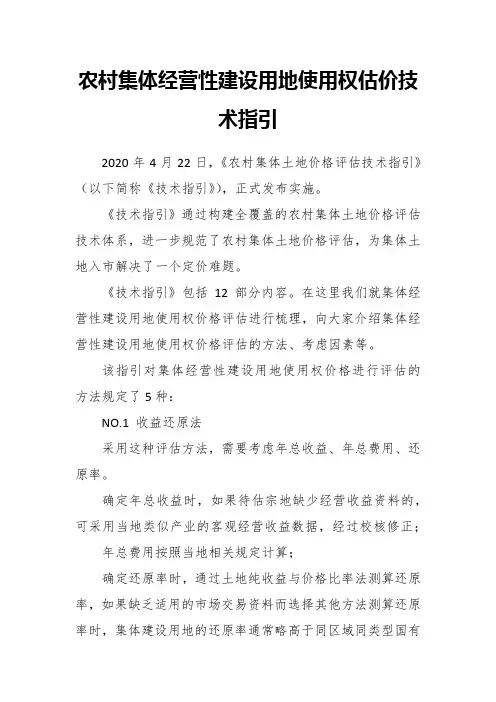 农村集体经营性建设用地使用权估价技术指引

2020 年 4 月 22 日，《农村集体土地价格评估技术指引》（以下简称《技术指引》），正式发布实施。

《技术指引》通过构建全覆盖的农村集体土地价格评估技术体系，进一步规范了农村集体土地价格评估，为集体土地入市解决了一个定价难题。

《技术指引》包括 12 部分内容。在这里我们就集体经营性建设用地使用权价格评估进行梳理，向大家介绍集体经营性建设用地使用权价格评估的方法、考虑因素等。

该指引对集体经营性建设用地使用权价格进行评估的方法规定了 5 种：

NO.1 收益还原法

采用这种评估方法，需要考虑年总收益、年总费用、还原率。

确定年总收益时，如果待估宗地缺少经营收益资料的，可采用当地类似产业的客观经营收益数据，经过校核修正；

年总费用按照当地相关规定计算；

确定还原率时，通过土地纯收益与价格比率法测算还原率，如果缺乏适用的市场交易资料而选择其他方法测算还原率时，集体建设用地的还原率通常略高于同区域同类型国有